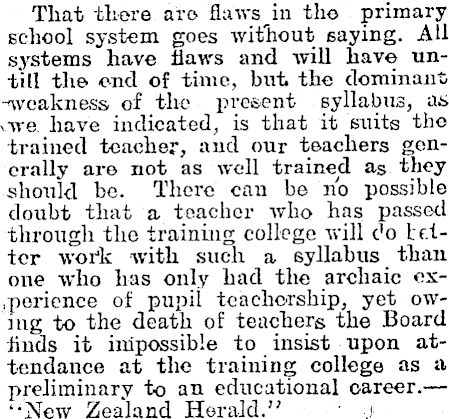 That there are flaws in the primary school system goes without saying. All systems have flaws and will have untill the end of time, but the dominant weakness of the present syllabus, as we have indicated, is that it suits the trained teacher, and our teachers generally are not as well trained as they should be. There can be no possible doubt that a teacher who has passed through the training college will do better work with such a syllabus than one who has only had the archaic experience of pupil teachership, yet owing to the death of teachers the Board finds it impossible to insist upon attendance at the training college as a preliminary to an educational career.—"New Zealand Herald."